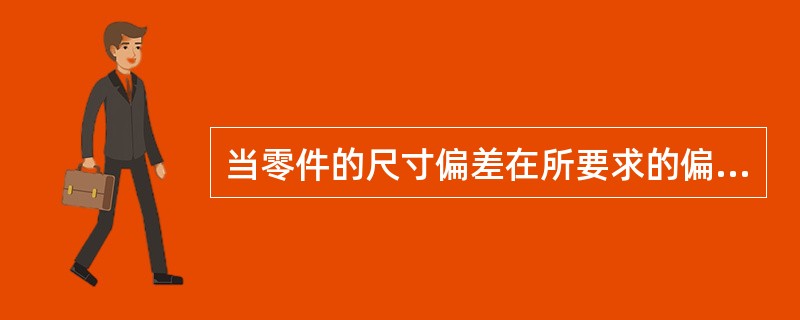 当零件的尺寸偏差在所要求的偏...